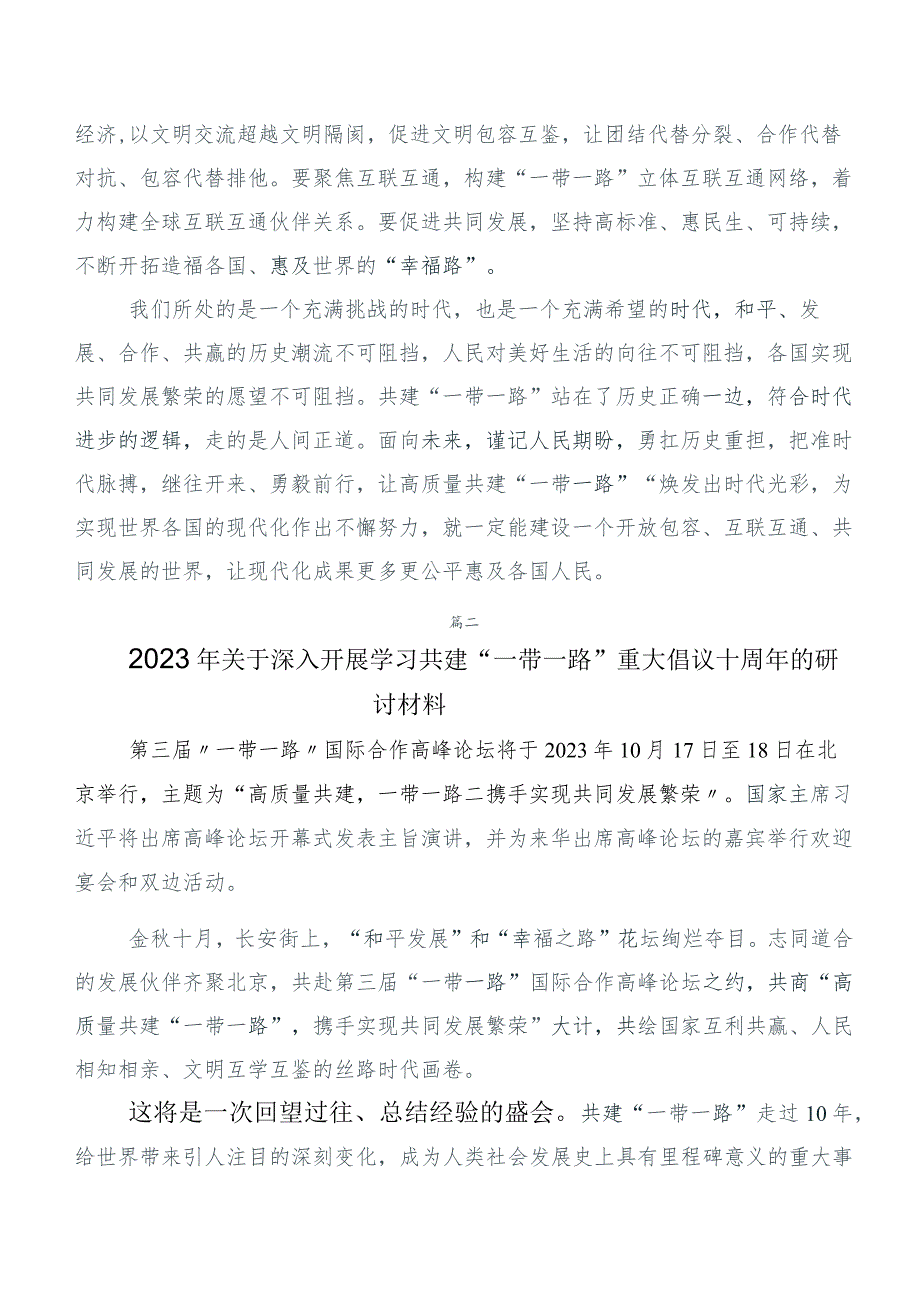 经济,以文明交流超越文明隔阂，促进文明包容互鉴，让团结代替分裂、合作代替对抗、包容代替排他。要聚焦互联互通，构建“一带一路”立体互联互通网络，着力构建全球互联互通伙伴关系。要促进共同发展，坚持高标准、惠民生、可持续，不断开拓造福各国、惠及世界的“幸福路”。

我们所处的是一个充满挑战的时代，也是一个充满希望的时代，和平、发展、合作、共赢的历史潮流不可阻挡，人民对美好生活的向往不可阻挡，各国实现共同发展繁荣的愿望不可阻挡。共建“一带一路”站在了历史正确一边，符合时代进步的逻辑，走的是人间正道。面向未来，谨记人民期盼，勇扛历史重担，把准时代脉搏，继往开来、勇毅前行，让高质量共建“一带一路”“焕发出时代光彩，为实现世界各国的现代化作出不懈努力，就一定能建设一个开放包容、互联互通、共同发展的世界，让现代化成果更多更公平惠及各国人民。

篇二

2023年关于深入开展学习共建“一带一路”重大倡议十周年的研讨材料

第三届〃一带一路〃国际合作高峰论坛将于2023年10月17日至18日在北京举行，主题为“高质量共建，一带一路二携手实现共同发展繁荣〃。国家主席习近平将出席高峰论坛开幕式发表主旨演讲，并为来华出席高峰论坛的嘉宾举行欢迎宴会和双边活动。

金秋十月，长安街上，“和平发展”和“幸福之路”花坛绚烂夺目。志同道合的发展伙伴齐聚北京，共赴第三届“一带一路”国际合作高峰论坛之约，共商“高质量共建“一带一路”，携手实现共同发展繁荣”大计，共绘国家互利共赢、人民相知相亲、文明互学互鉴的丝路时代画卷。

这将是一次回望过往、总结经验的盛会。共建“一带一路”走过10年，给世界带来引人注目的深刻变化，成为人类社会发展史上具有里程碑意义的重大事